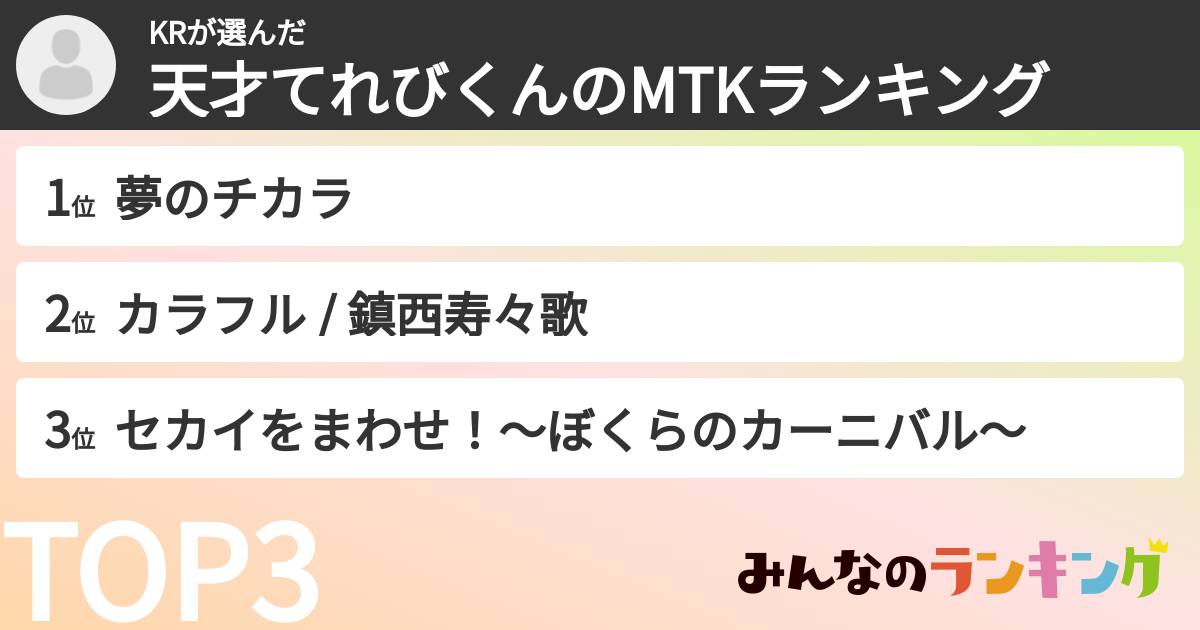 KRが選んだ
天才てれびくんのMTKランキング

1位 夢のチカラ

2位 カラフル / 鎮西寿々歌

3位 セカイをまわせ！〜ぼくらのカーニバル〜

TOP3

みんなのランキング